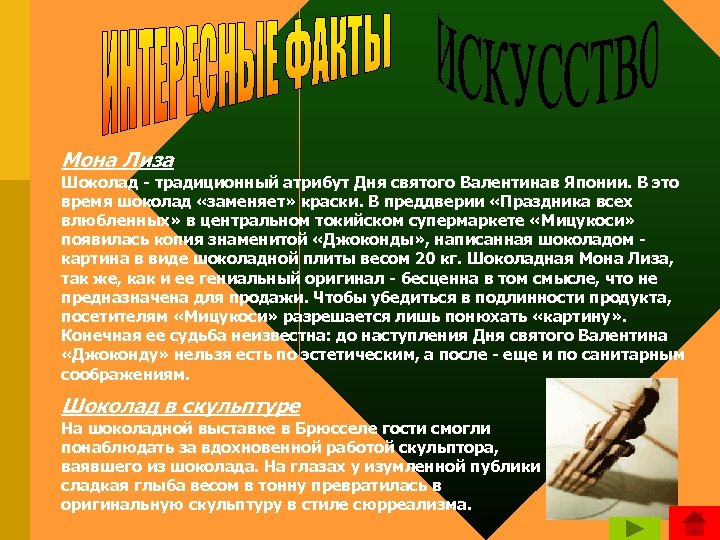 ИНТЕРЕСНЫЕ ФАКТЫ

ИСКУССТВО

Мона Лиза

Шоколад - традиционный атрибут Дня святого Валентинав Японии. В это время шоколад «заменяет» краски. В преддверии «Праздника всех влюбленных» в центральном токийском супермаркете «Мицукоси» появилась копия знаменитой «Джоконды», написанная шоколадом - картина в виде шоколадной плиты весом 20 кг. Шоколадная Мона Лиза, так же, как и ее гениальный оригинал - бесценна в том смысле, что не предназначена для продажи. Чтобы убедиться в подлинности продукта, посетителям «Мицукоси» разрешается лишь понюхать «картину». Конечная ее судьба неизвестна: до наступления Дня святого Валентина «Джоконду» нельзя есть по эстетическим, а после - еще и по санитарным соображениям.

Шоколад в скульптуре

На шоколадной выставке в Брюсселе гости смогли понаблюдать за вдохновенной работой скульптора, ваявшего из шоколада. На глазах у изумленной публики сладкая глыба весом в тонну превратилась в оригинальную скульптуру в стиле сюрреализма.